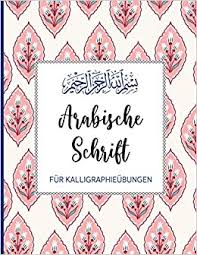 بسم الله الرحمن الرحيم

Arabische Schrift

FÜR KALLIGRAPHIEÜBUNGEN